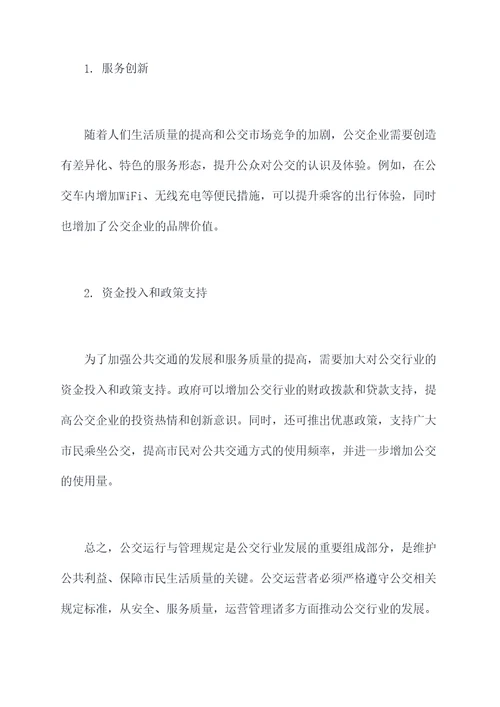 1. 服务创新

随着人们生活质量的提高和公交市场竞争的加剧，公交企业需要创造有差异化、特色的服务形态，提升公众对公交的认识及体验。例如，在公交车内增加WiFi、无线充电等便民措施，可以提升乘客的出行体验，同时也增加了公交企业的品牌价值。

2. 资金投入和政策支持

为了加强公共交通的发展和服务质量的提高，需要加大对公交行业的资金投入和政策支持。政府可以增加公交行业的财政拨款和贷款支持，提高公交企业的投资热情和创新意识。同时，还可推出优惠政策，支持广大市民乘坐公交，提高市民对公共交通方式的使用频率，并进一步增加公交的使用量。

总之，公交运行与管理规定是公交行业发展的重要组成部分，是维护公共利益、保障市民生活质量的关键。公交运营者必须严格遵守公交相关规定标准，从安全、服务质量，运营管理诸多方面推动公交行业的发展。